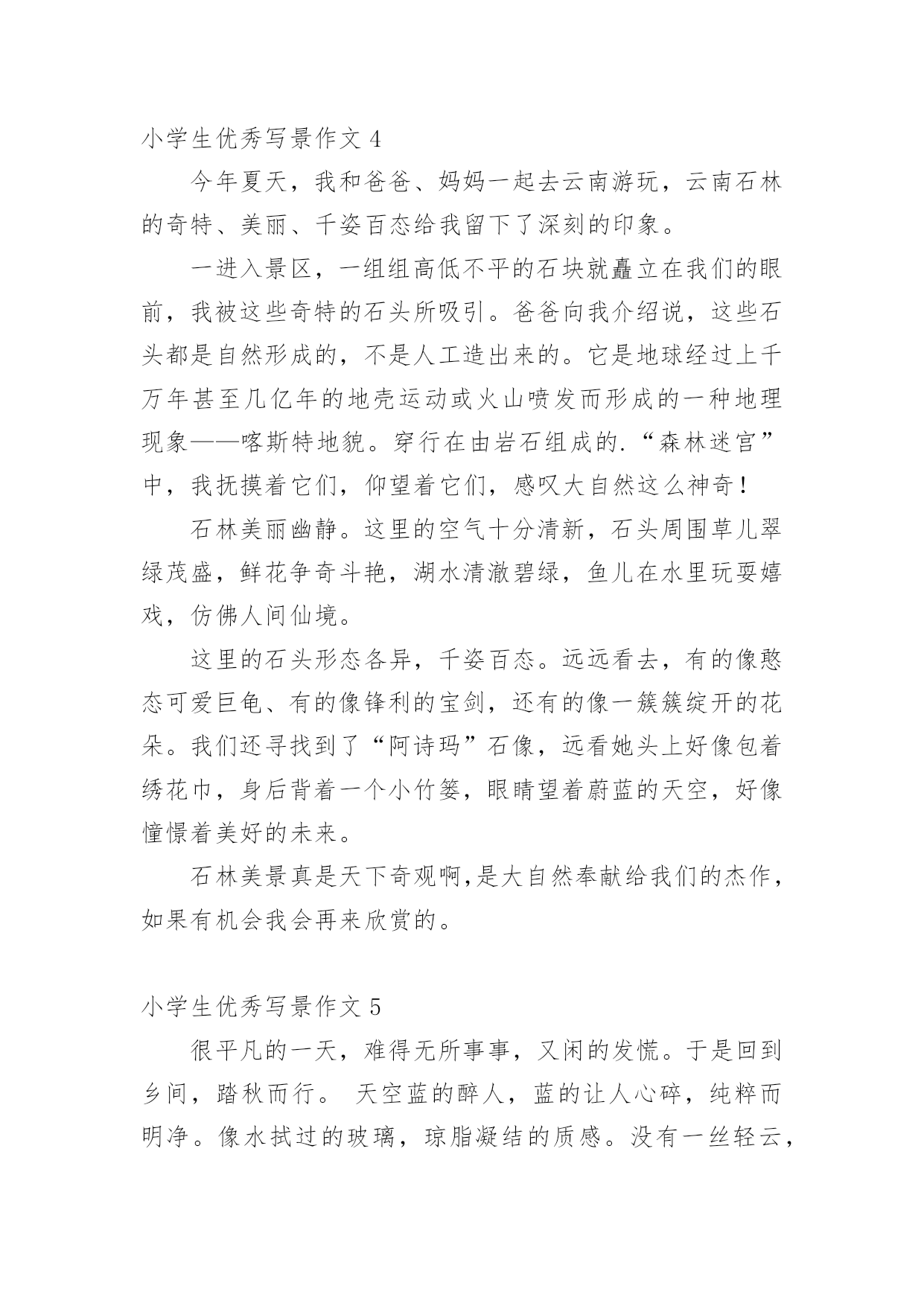 小学生优秀写景作文 4

今年夏天，我和爸爸、妈妈一起去云南游玩，云南石林的奇特、美丽、千姿百态给我留下了深刻的印象。

一进入景区，一组组高低不平的石块就矗立在我们的眼前，我被这些奇特的石头所吸引。爸爸向我介绍说，这些石头都是自然形成的，不是人工造出来的。它是地球经过上千万年甚至几亿年的地壳运动或火山喷发而形成的一种地理现象——喀斯特地貌。穿行在由岩石组成的.“森林迷宫”中，我抚摸着它们，仰望着它们，感叹大自然这么神奇！

石林美丽幽静。这里的空气十分清新，石头周围草儿翠绿茂盛，鲜花争奇斗艳，湖水清澈碧绿，鱼儿在水里玩耍嬉戏，仿佛人间仙境。

这里的石头形态各异，千姿百态。远远看去，有的像憨态可爱巨龟、有的像锋利的宝剑，还有的像一簇簇绽开的花朵。我们还寻找到了“阿诗玛”石像，远看她头上好像包着绣花巾，身后背着一个小竹篓，眼睛望着蔚蓝的天空，好像憧憬着美好的未来。

石林美景真是天下奇观啊,是大自然奉献给我们的杰作，如果有机会我会再来欣赏的。

小学生优秀写景作文 5

很平凡的一天，难得无所事事，又闲的发慌。于是回到乡间，踏秋而行。 天空蓝的醉人，蓝的让人心碎，纯粹而明净。像水拭过的玻璃，琼脂凝结的质感。没有一丝轻云，